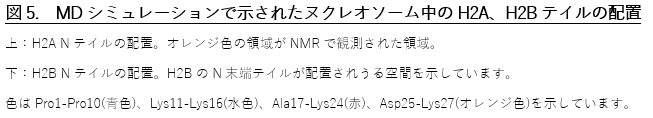 図 5.　MD シミュレーションで示されたヌクレオソーム中の H2A、H2B テイルの配置

上：H2A N テイルの配置。オレンジ色の領域が NMR で観測された領域。

下：H2B N テイルの配置。H2B の N 末端テイルが配置されうる空間を示しています。

色は Pro1-Pro10(青色)、Lys11-Lys16(水色)、Ala17-Lys24(赤)、Asp25-Lys27(オレンジ色)を示しています。